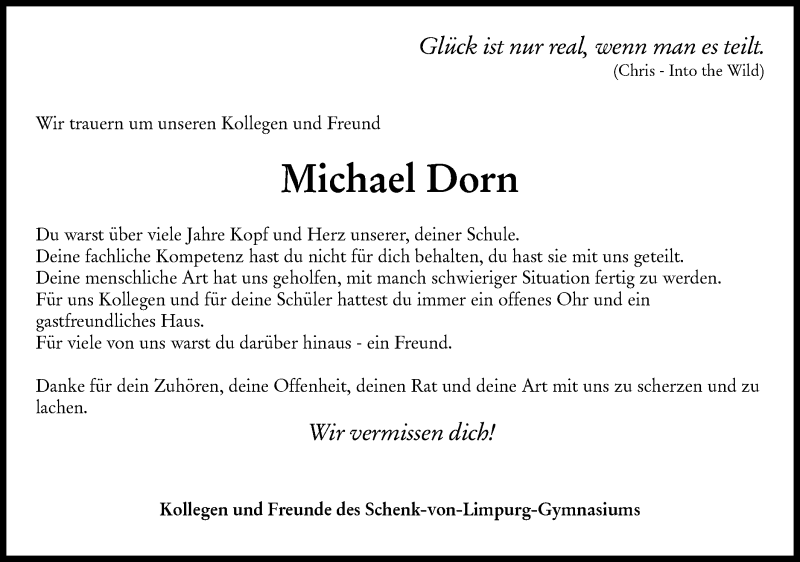 Glück ist nur real, wenn man es teilt.
(Chris - Into the Wild)

Wir trauern um unseren Kollegen und Freund

Michael Dorn

Du warst über viele Jahre Kopf und Herz unserer, deiner Schule.
Deine fachliche Kompetenz hast du nicht für dich behalten, du hast sie mit uns geteilt.
Deine menschliche Art hat uns geholfen, mit manch schwieriger Situation fertig zu werden.
Für uns Kollegen und für deine Schüler hattest du immer ein offenes Ohr und ein gastfreundliches Haus.
Für viele von uns warst du darüber hinaus - ein Freund.

Danke für dein Zuhören, deine Offenheit, deinen Rat und deine Art mit uns zu scherzen und zu lachen.

Wir vermissen dich!

Kollegen und Freunde des Schenk-von-Limpurg-Gymnasiums